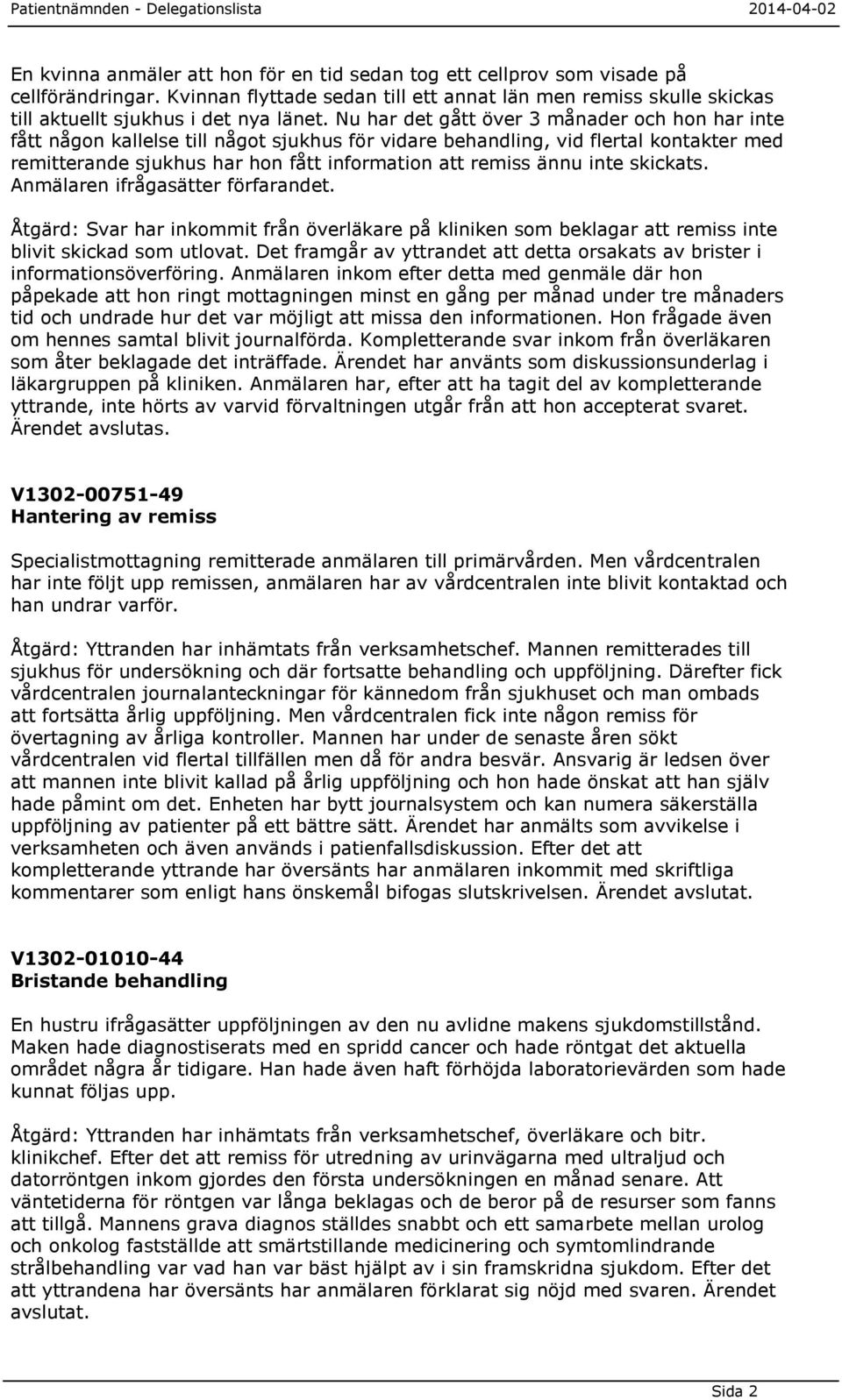 Patientnämnden - Delegationslista 2014-04-02

En kvinna anmäler att hon för en tid sedan tog ett cellprov som visade på cellförändringar. Kvinnan flyttade sedan till ett annat län men remiss skulle skickas till aktuellt sjukhus i det nya länet. Nu har det gått över 3 månader och hon har inte fått någon kallelse till något sjukhus för vidare behandling, vid flertal kontakter med remitterande sjukhus har hon fått information att remiss ännu inte skickats. Anmälaren ifrågasätter förfarandet.

Åtgärd: Svar har inkommit från överläkare på kliniken som beklagar att remiss inte blivit skickad som utlovat. Det framgår av yttrandet att detta orsakats av brister i informationsöverföring. Anmälaren inkom efter detta med genmäle där hon påpekade att hon ringt mottagningen minst en gång per månad under tre månaders tid och undrade hur det var möjligt att missa den informationen. Hon frågade även om hennes samtal blivit journalförda. Kompletterande svar inkom från överläkaren som åter beklagade det inträffade. Ärendet har använts som diskussionsunderlag i läkargruppen på kliniken. Anmälaren har, efter att ha tagit del av kompletterande yttrande, inte hörts av varvid förvaltningen utgår från att hon accepterat svaret. Ärendet avslutas.

V1302-00751-49
Hantering av remiss

Specialistmottagning remitterade anmälaren till primärvården. Men vårdcentralen har inte följt upp remissen, anmälaren har av vårdcentralen inte blivit kontaktad och han undrar varför.

Åtgärd: Yttranden har inhämtats från verksamhetschef. Mannen remitterades till sjukhus för undersökning och där fortsatte behandling och uppföljning. Därefter fick vårdcentralen journalanteckningar för kännedom från sjukhuset och man ombads att fortsätta årlig uppföljning. Men vårdcentralen fick inte någon remiss för övertagning av årliga kontroller. Mannen har under de senaste åren sökt vårdcentralen vid flertal tillfällen men då för andra besvär. Ansvarig är ledsen över att mannen inte blivit kallad på årlig uppföljning och hon hade önskat att han själv hade påmint om det. Enheten har bytt journalsystem och kan numera säkerställa uppföljning av patienter på ett bättre sätt. Ärendet har anmälts som avvikelse i verksamheten och även används i patienfallsdiskussion. Efter det att kompletterande yttrande har översänts har anmälaren inkommit med skriftliga kommentarer som enligt hans önskemål bifogas slutskrivelsen. Ärendet avslutat.

V1302-01010-44
Bristande behandling

En hustru ifrågasätter uppföljningen av den nu avlidne makens sjukdomstillstånd. Maken hade diagnostiserats med en spridd cancer och hade röntgat det aktuella området några år tidigare. Han hade även haft förhöjda laboratorievärden som hade kunnat följas upp.

Åtgärd: Yttranden har inhämtats från verksamhetschef, överläkare och bitr. klinikchef. Efter det att remiss för utredning av urinvägarna med ultraljud och datorröntgen inkom gjordes den första undersökningen en månad senare. Att väntetiderna för röntgen var långa beklagas och de beror på de resurser som fanns att tillgå. Mannens grava diagnos ställdes snabbt och ett samarbete mellan urolog och onkolog fastställde att smärtstillande medicinering och symtomlindrande strålbehandling var vad han var bäst hjälpt av i sin framskridna sjukdom. Efter det att yttrandena har översänts har anmälaren förklarat sig nöjd med svaren. Ärendet avslutat.

Sida 2